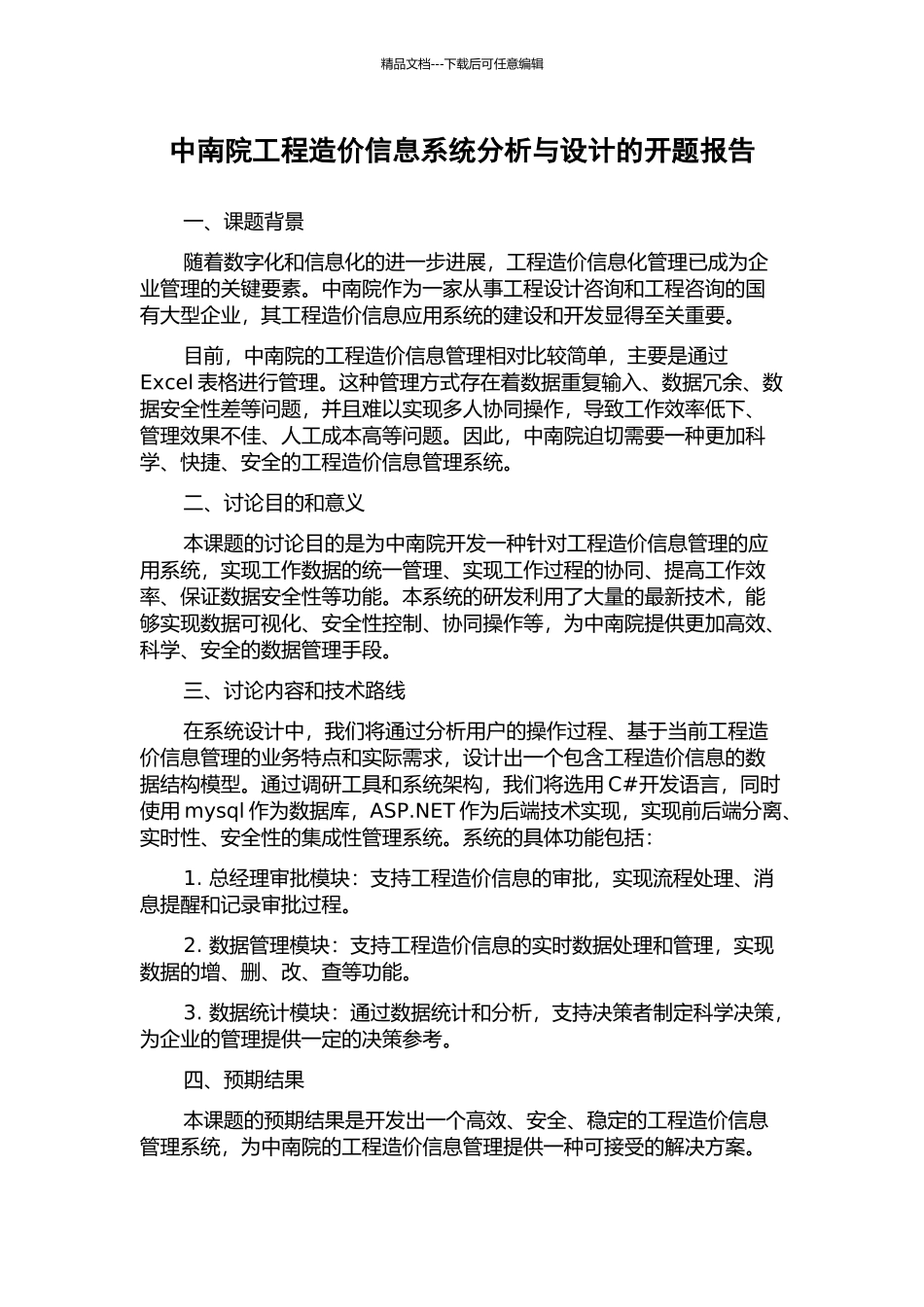 精品文档---下载后可任意编辑

中南院工程造价信息系统分析与设计的开题报告

一、课题背景

随着数字化和信息化的进一步进展，工程造价信息化管理已成为企业管理的关键要素。中南院作为一家从事工程设计咨询和工程咨询的国有大型企业，其工程造价信息应用系统的建设和开发显得至关重要。

目前，中南院的工程造价信息管理相对比较简单，主要是通过 Excel 表格进行管理。这种管理方式存在着数据重复输入、数据冗余、数据安全性差等问题，并且难以实现多人协同操作，导致工作效率低下、管理效果不佳、人工成本高等问题。因此，中南院迫切需要一种更加科学、快捷、安全的工程造价信息管理系统。

二、讨论目的和意义

本课题的讨论目的是为中南院开发一种针对工程造价信息管理的应用系统，实现工作数据的统一管理、实现工作过程的协同、提高工作效率、保证数据安全性等功能。本系统的研发利用了大量的最新技术，能够实现数据可视化、安全性控制、协同操作等，为中南院提供更加高效、科学、安全的数据管理手段。

三、讨论内容和技术路线

在系统设计中，我们将通过分析用户的操作过程、基于当前工程造价信息管理的业务特点和实际需求，设计出一个包含工程造价信息的数据结构模型。通过调研工具和系统架构，我们将选用 C#开发语言，同时使用 mysql 作为数据库，ASP.NET 作为后端技术实现，实现前后端分离、实时性、安全性的集成性管理系统。系统的具体功能包括：

1. 总经理审批模块：支持工程造价信息的审批，实现流程处理、消息提醒和记录审批过程。

2. 数据管理模块：支持工程造价信息的实时数据处理和管理，实现数据的增、删、改、查等功能。

3. 数据统计模块：通过数据统计和分析，支持决策者制定科学决策，为企业的管理提供一定的决策参考。

四、预期结果

本课题的预期结果是开发出一个高效、安全、稳定的工程造价信息管理系统，为中南院的工程造价信息管理提供一种可接受的解决方案。